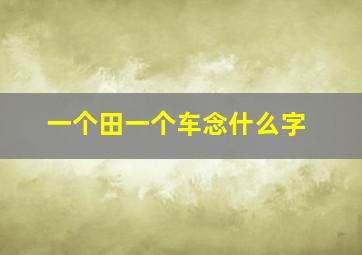 一个田一个车念什么字